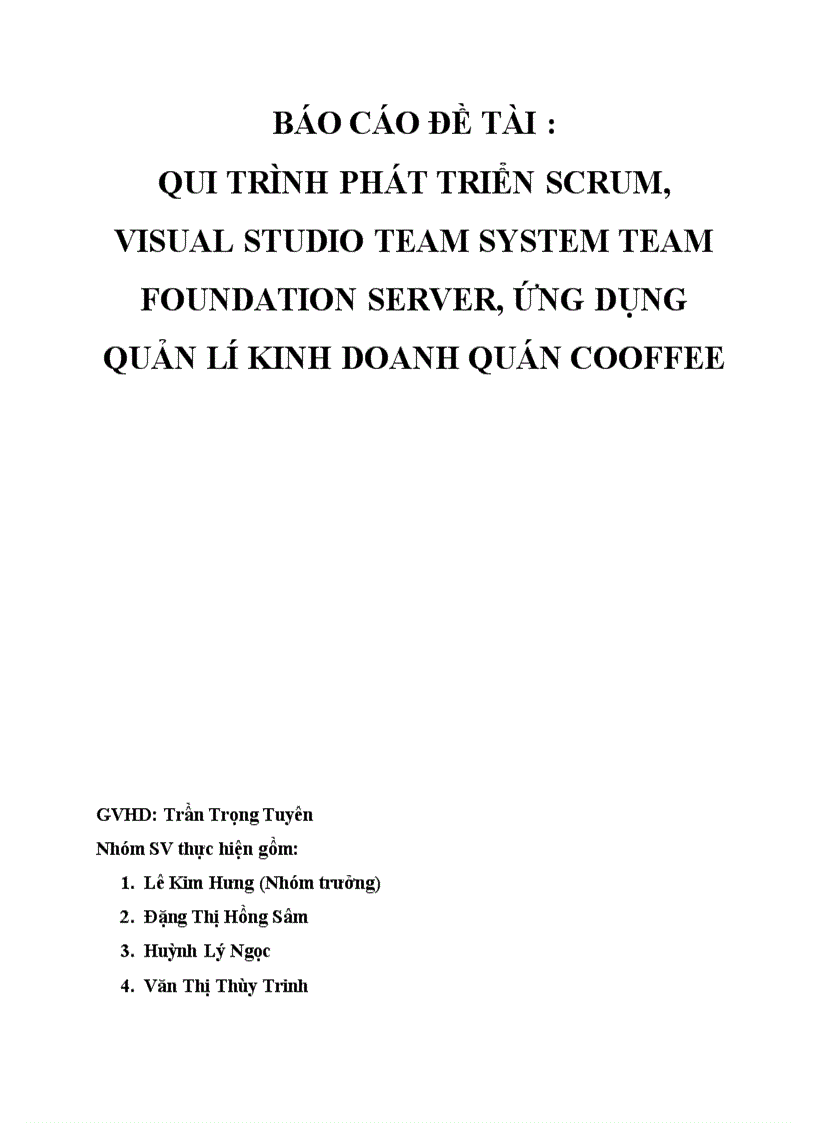 BÁO CÁO ĐỀ TÀI :
QUI TRÌNH PHÁT TRIỂN SCRUM,
VISUAL STUDIO TEAM SYSTEM TEAM
FOUNDATION SERVER, ỨNG DỤNG
QUẢN LÍ KINH DOANH QUÁN COOFFEE

GVHD: Trần Trọng Tuyên
Nhóm SV thực hiện gồm:
1. Lê Kim Hưng (Nhóm trưởng)
2. Đặng Thị Hồng Sâm
3. Huỳnh Lý Ngọc
4. Văn Thị Thùy Trinh